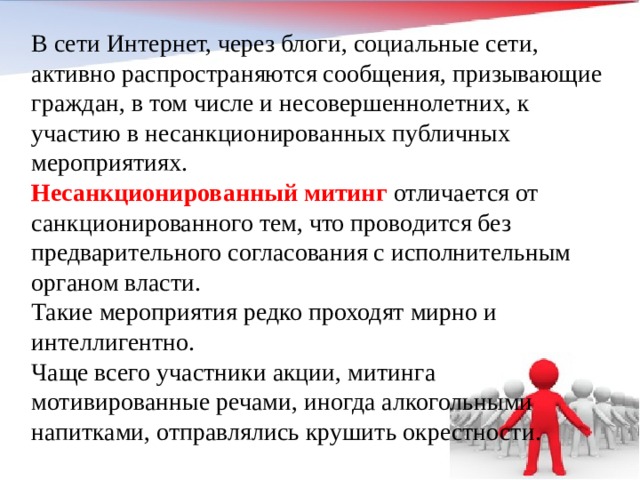 В сети Интернет, через блоги, социальные сети, активно распространяются сообщения, призывающие граждан, в том числе и несовершеннолетних, к участию в несанкционированных публичных мероприятиях.
Несанкционированный митинг отличается от санкционированного тем, что проводится без предварительного согласования с исполнительным органом власти.
Такие мероприятия редко проходят мирно и интеллигентно.
Чаще всего участники акции, митинга мотивированные речами, иногда алкогольными напитками, отправлялись крушить окрестности.